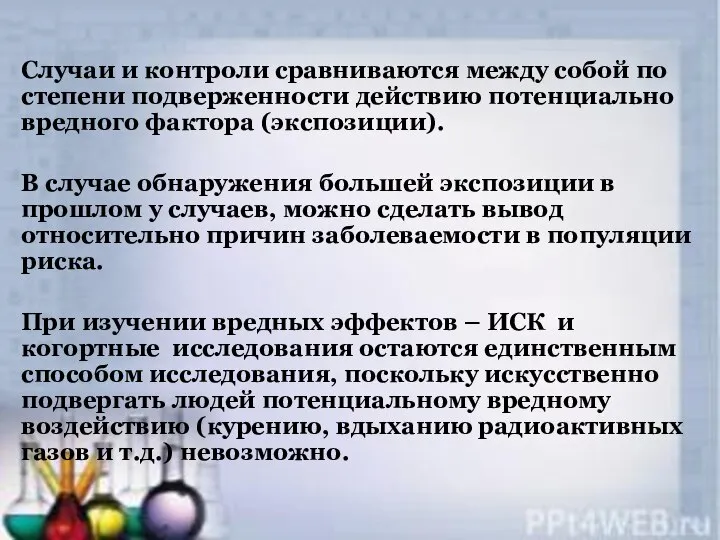 Случаи и контроли сравниваются между собой по степени подверженности действию потенциально вредного фактора (экспозиции).

В случае обнаружения большей экспозиции в прошлом у случаев, можно сделать вывод относительно причин заболеваемости в популяции риска.

При изучении вредных эффектов – ИСК и когортные исследования остаются единственным способом исследования, поскольку искусственно подвергать людей потенциальному вредному воздействию (курению, вдыханию радиоактивных газов и т.д.) невозможно.

PPt4WEB.ru